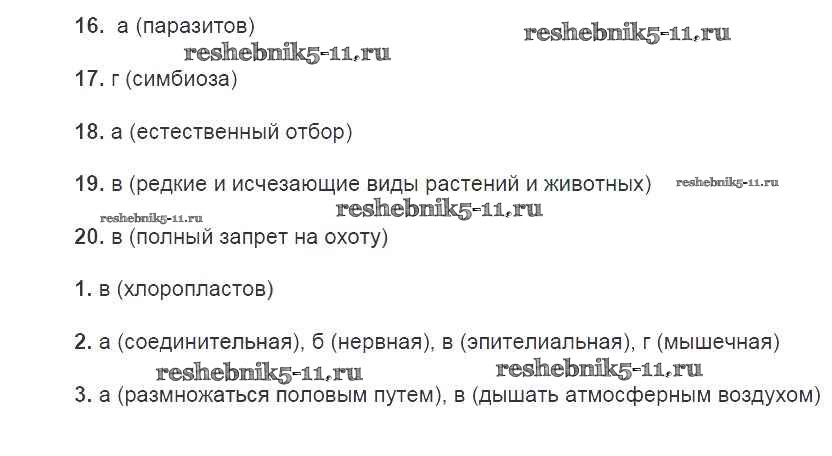 16. а (паразитов)

17. г (симбиоза)

18. а (естественный отбор)

19. в (редкие и исчезающие виды растений и животных)

20. в (полный запрет на охоту)

1. в (хлоропластов)

2. а (соединительная), б (нервная), в (эпителиальная), г (мышечная)

3. а (размножаться половым путем), в (дышать атмосферным воздухом)

reshebnik5-11.ru